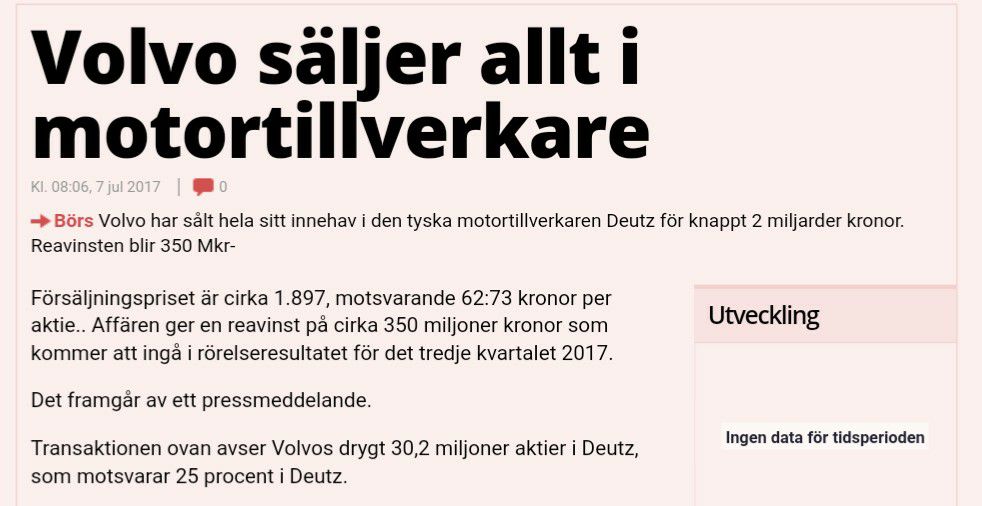 Volvo säljer allt i motortillverkare

Kl. 08:06, 7 jul 2017 | 0

Börs Volvo har sålt hela sitt innehav i den tyska motortillverkaren Deutz för knappt 2 miljarder kronor. Reavinsten blir 350 Mkr-

Försäljningspriset är cirka 1.897, motsvarande 62:73 kronor per aktie.. Affären ger en reavinst på cirka 350 miljoner kronor som kommer att ingå i rörelseresultatet för det tredje kvartalet 2017.

Det framgår av ett pressmeddelande.

Transaktionen ovan avser Volvos drygt 30,2 miljoner aktier i Deutz, som motsvarar 25 procent i Deutz.

Utveckling

Ingen data för tidsperioden